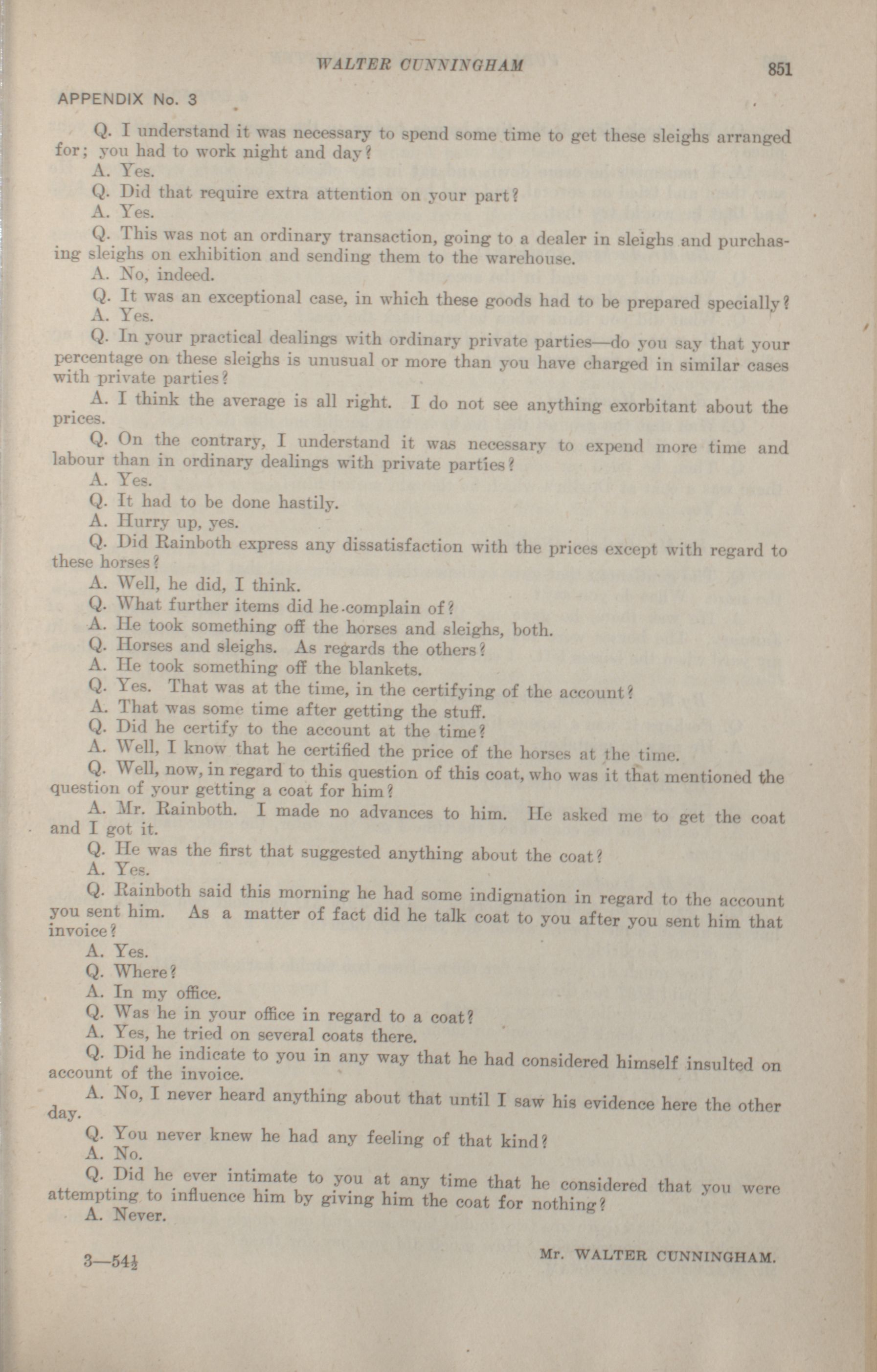 WALTER CUNNINGHAM 851

APPENDIX No. 3

Q. I understand it was necessary to spend some time to get these sleighs arranged for; you had to work night and day?

A. Yes.

Q. Did that require extra attention on your part?

A. Yes.

Q. This was not an ordinary transaction, going to a dealer in sleighs and purchasing sleighs on exhibition and sending them to the warehouse.

A. No, indeed.

Q. It was an exceptional case, in which these goods had to be prepared specially?

A. Yes.

Q. In your practical dealings with ordinary private parties—do you say that your percentage on these sleighs is unusual or more than you have charged in similar cases with private parties?

A. I think the average is all right. I do not see anything exorbitant about the prices.

Q. On the contrary, I understand it was necessary to expend more time and labour than in ordinary dealings with private parties?

A. Yes.

Q. It had to be done hastily.

A. Hurry up, yes.

Q. Did Rainboth express any dissatisfaction with the prices except with regard to these horses?

A. Well, he did, I think.

Q. What further items did he complain of?

A. He took something off the horses and sleighs, both.

Q. Horses and sleighs. As regards the others?

A. He took something off the blankets.

Q. Yes. That was at the time, in the certifying of the account?

A. That was some time after getting the stuff.

Q. Did he certify to the account at the time?

A. Well, I know that he certified the price of the horses at the time.

Q. Well, now, in regard to this question of this coat, who was it that mentioned the question of your getting a coat for him?

A. Mr. Rainboth. I made no advances to him. He asked me to get the coat and I got it.

Q. He was the first that suggested anything about the coat?

A. Yes.

Q. Rainboth said this morning he had some indignation in regard to the account you sent him. As a matter of fact did he talk coat to you after you sent him that invoice?

A. Yes.

Q. Where?

A. In my office.

Q. Was he in your office in regard to a coat?

A. Yes, he tried on several coats there.

Q. Did he indicate to you in any way that he had considered himself insulted on account of the invoice.

A. No, I never heard anything about that until I saw his evidence here the other day.

Q. You never knew he had any feeling of that kind?

A. No.

Q. Did he ever intimate to you at any time that he considered that you were attempting to influence him by giving him the coat for nothing?

A. Never.

3—54½ Mr. WALTER CUNNINGHAM.